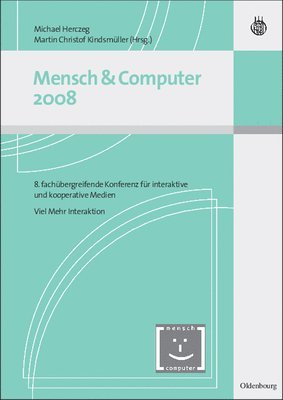 Michael Herczeg
Martin Christof Kindsmüller (Hrsg.)

Mensch & Computer 2008

8. fachübergreifende Konferenz für interaktive und kooperative Medien

Viel Mehr Interaktion

mensch
computer

Oldenbourg